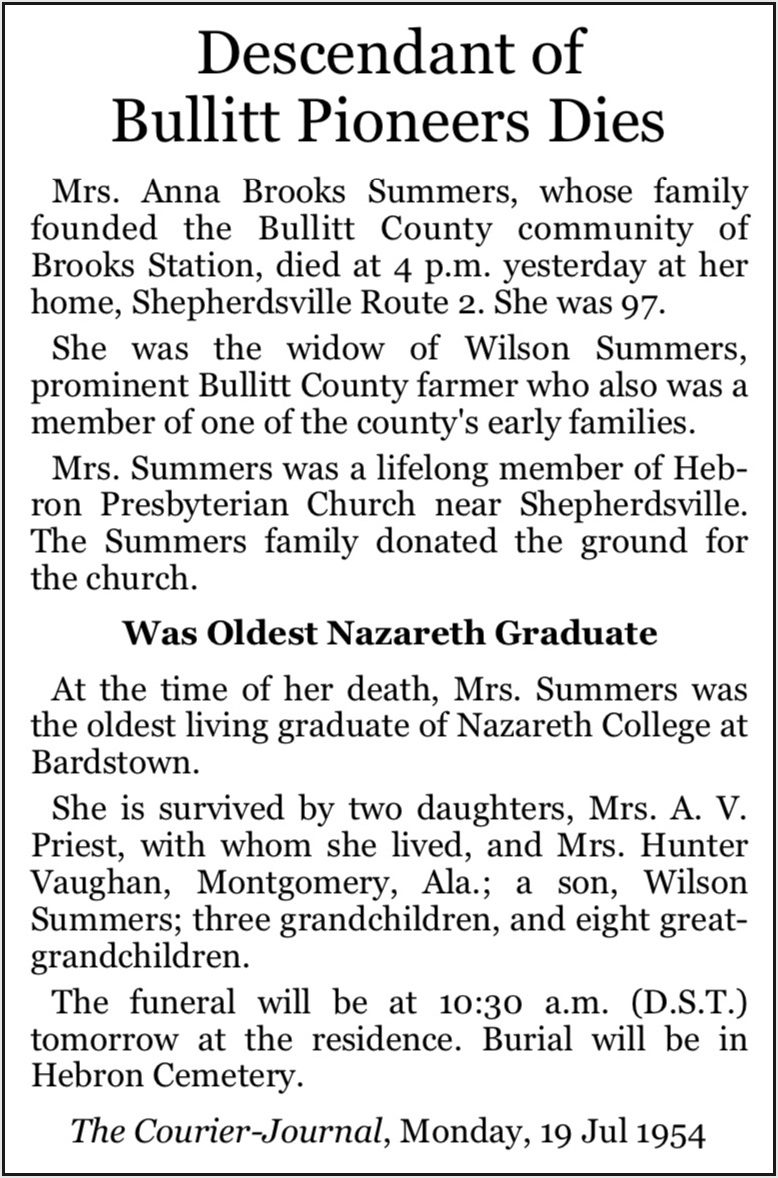 Descendant of Bullitt Pioneers Dies

Mrs. Anna Brooks Summers, whose family founded the Bullitt County community of Brooks Station, died at 4 p.m. yesterday at her home, Shepherdsville Route 2. She was 97.

She was the widow of Wilson Summers, prominent Bullitt County farmer who also was a member of one of the county's early families.

Mrs. Summers was a lifelong member of Hebron Presbyterian Church near Shepherdsville. The Summers family donated the ground for the church.

Was Oldest Nazareth Graduate

At the time of her death, Mrs. Summers was the oldest living graduate of Nazareth College at Bardstown.

She is survived by two daughters, Mrs. A. V. Priest, with whom she lived, and Mrs. Hunter Vaughan, Montgomery, Ala.; a son, Wilson Summers; three grandchildren, and eight great-grandchildren.

The funeral will be at 10:30 a.m. (D.S.T.) tomorrow at the residence. Burial will be in Hebron Cemetery.

The Courier-Journal, Monday, 19 Jul 1954